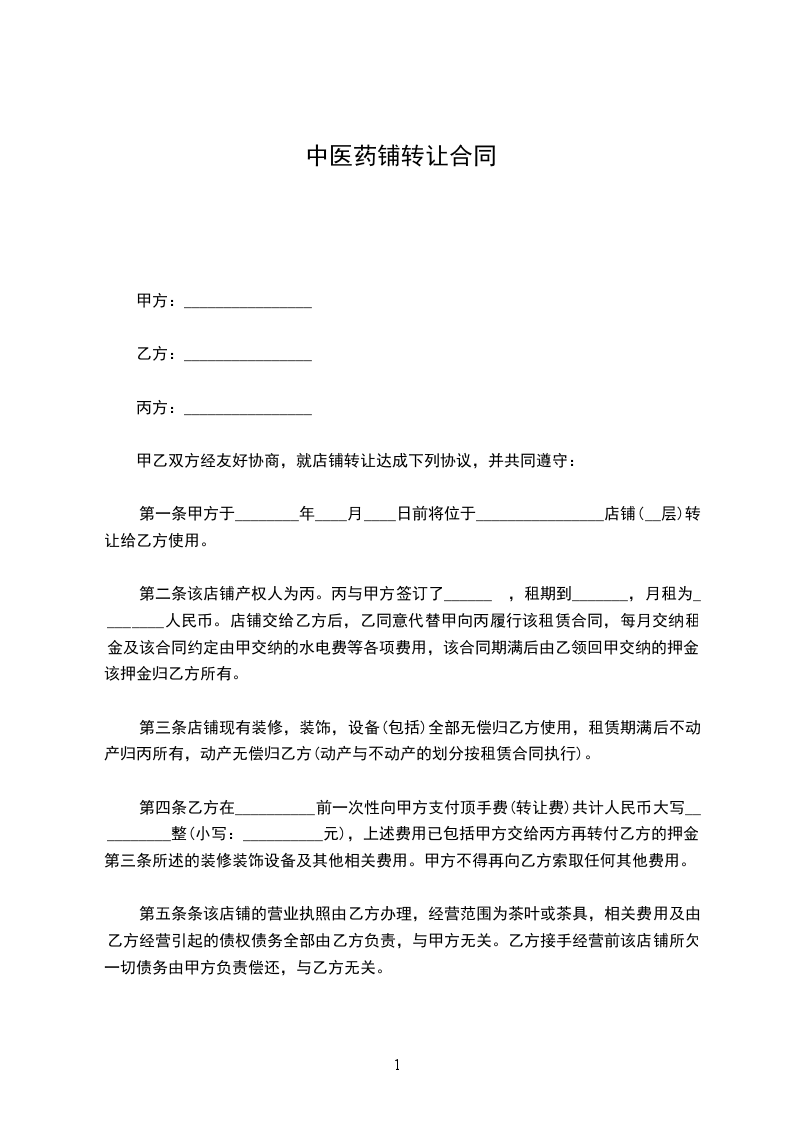 中医药铺转让合同

甲方：________________

乙方：________________

丙方：________________

甲乙双方经友好协商，就店铺转让达成下列协议，并共同遵守：

第一条甲方于________年____月____日前将位于________________店铺(__层)转让给乙方使用。

第二条该店铺产权人为丙。丙与甲方签订了______ ，租期到_______，月租为________人民币。店铺交给乙方后，乙同意代替甲向丙履行该租赁合同，每月交纳租金及该合同约定由甲交纳的水电费等各项费用，该合同期满后由乙领回甲交纳的押金该押金归乙方所有。

第三条店铺现有装修，装饰，设备(包括)全部无偿归乙方使用，租赁期满后不动产归丙所有，动产无偿归乙方(动产与不动产的划分按租赁合同执行)。

第四条乙方在__________前一次性向甲方支付顶手费(转让费)共计人民币大写__________整(小写：__________元)，上述费用已包括甲方交给丙方再转付乙方的押金第三条所述的装修装饰设备及其他相关费用。甲方不得再向乙方索取任何其他费用。

第五条条该店铺的营业执照由乙方办理，经营范围为茶叶或茶具，相关费用及由乙方经营引起的债权债务全部由乙方负责，与甲方无关。乙方接手经营前该店铺所欠一切债务由甲方负责偿还，与乙方无关。

1